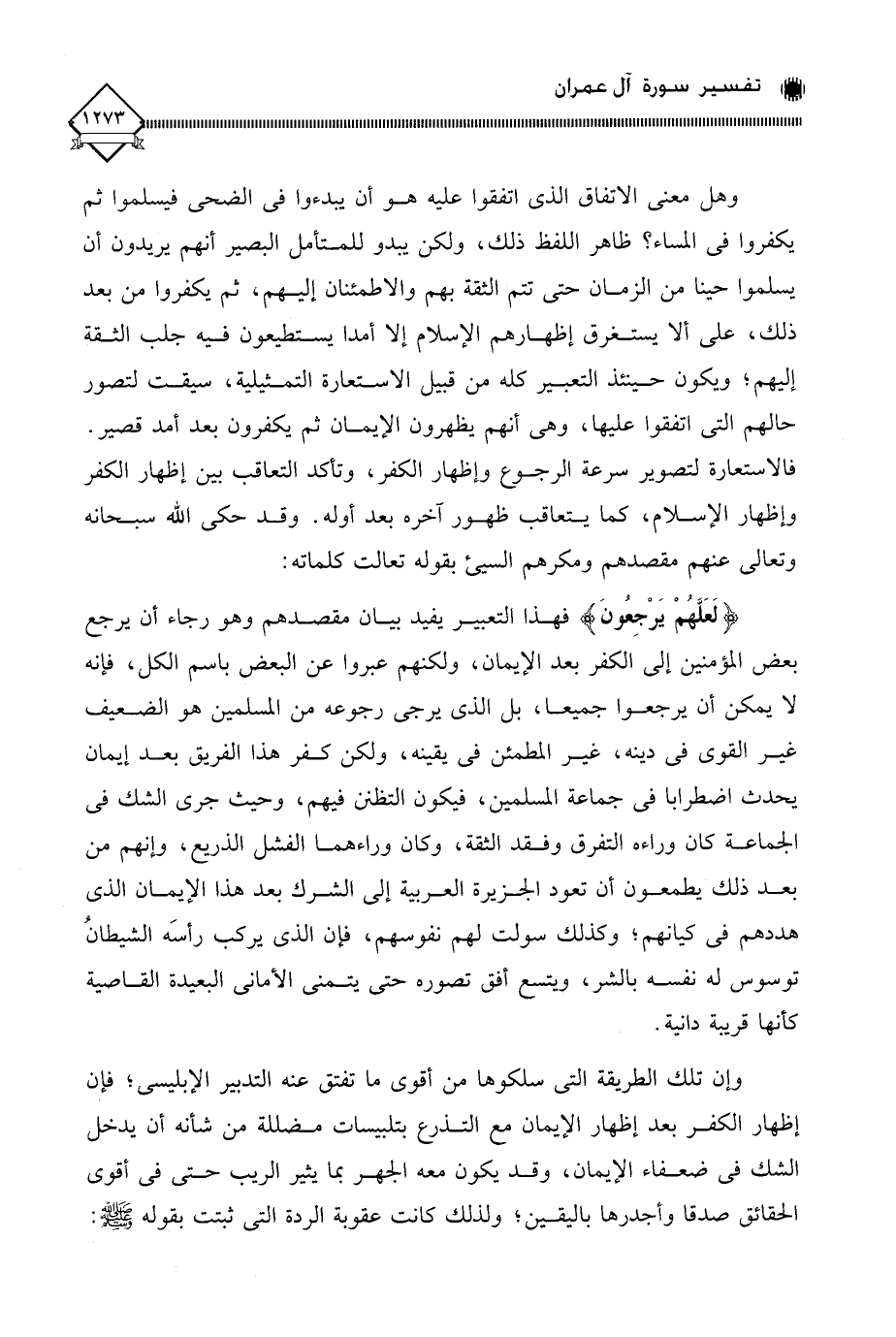 تفسير سورة آل عمران

١٢٧٣

وهل معنى الاتفاق الذى اتفقوا عليه هو أن يبدءوا فى الضحى فيسلموا ثم يكفروا فى المساء؟ ظاهر اللفظ ذلك، ولكن يبدو للمتأمل البصير أنهم يريدون أن يسلموا حينا من الزمان حتى تتم الثقة بهم والاطمئنان إليهم، ثم يكفروا من بعد ذلك، على ألا يستغرق إظهارهم الإسلام إلا أمدا يستطيعون فيه جلب الثقة إليهم؛ ويكون حينئذ التعبير كله من قبيل الاستعارة التمثيلية، سيقت لتصور حالهم التى اتفقوا عليها، وهى أنهم يظهرون الإيمان ثم يكفرون بعد أمد قصير. فالاستعارة لتصوير سرعة الرجوع وإظهار الكفر، وتأكد التعاقب بين إظهار الكفر وإظهار الإسلام، كما يتعاقب ظهور آخره بعد أوله. وقد حكى الله سبحانه وتعالى عنهم مقصدهم ومكرهم السيئ بقوله تعالت كلماته:

﴿لَعَلَّهُمْ يَرْجِعُونَ﴾ فهذا التعبير يفيد بيان مقصدهم وهو رجاء أن يرجع بعض المؤمنين إلى الكفر بعد الإيمان، ولكنهم عبروا عن البعض باسم الكل، فإنه لا يمكن أن يرجعوا جميعا، بل الذى يرجى رجوعه من المسلمين هو الضعيف غير القوى فى دينه، غير المطمئن فى يقينه، ولكن كفر هذا الفريق بعد إيمان يحدث اضطرابا فى جماعة المسلمين، فيكون التظنن فيهم، وحيث جرى الشك فى الجماعة كان وراءه التفرق وفقد الثقة، وكان وراءهما الفشل الذريع، وإنهم من بعد ذلك يطمعون أن تعود الجزيرة العربية إلى الشرك بعد هذا الإيمان الذى هددهم فى كيانهم؛ وكذلك سولت لهم نفوسهم، فإن الذى يركب رأسَه الشيطانُ توسوس له نفسه بالشر، ويتسع أفق تصوره حتى يتمنى الأمانى البعيدة القاصية كأنها قريبة دانية.

وإن تلك الطريقة التى سلكوها من أقوى ما تفتق عنه التدبير الإبليسى؛ فإن إظهار الكفر بعد إظهار الإيمان مع التذرع بتلبيسات مضللة من شأنه أن يدخل الشك فى ضعفاء الإيمان، وقد يكون معه الجهر بما يثير الريب حتى فى أقوى الحقائق صدقا وأجدرها باليقين؛ ولذلك كانت عقوبة الردة التى ثبتت بقوله ﷺ: